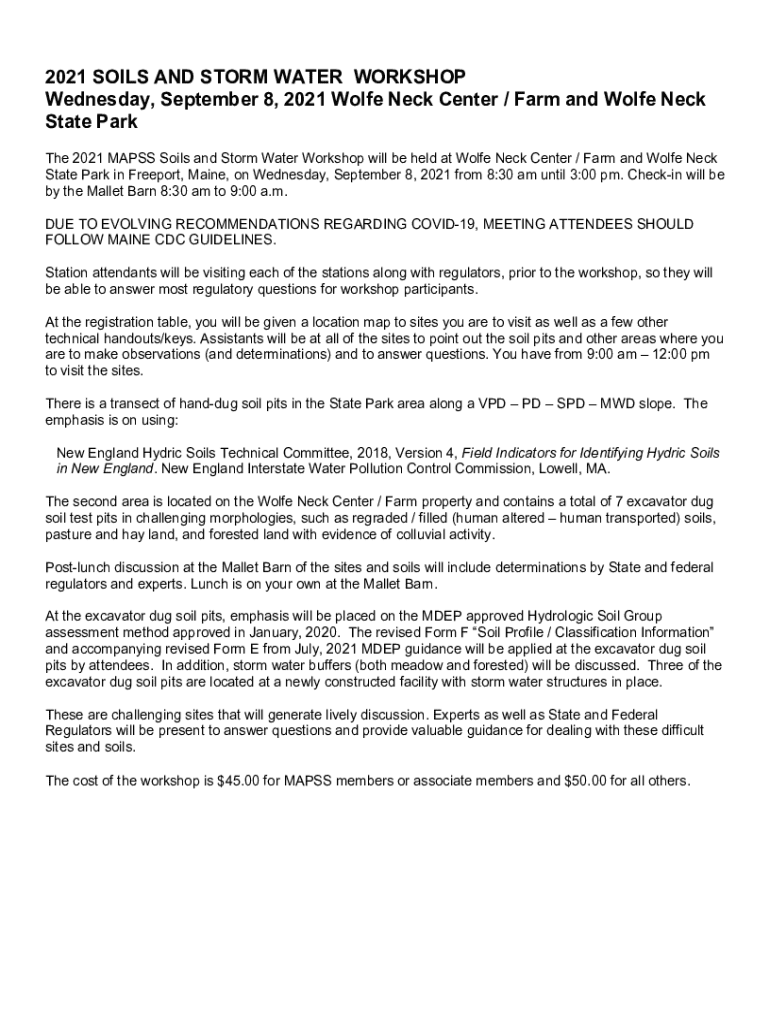 2021 SOILS AND STORM WATER WORKSHOP
Wednesday, September 8, 2021 Wolfe Neck Center / Farm and Wolfe Neck State Park

The 2021 MAPSS Soils and Storm Water Workshop will be held at Wolfe Neck Center / Farm and Wolfe Neck State Park in Freeport, Maine, on Wednesday, September 8, 2021 from 8:30 am until 3:00 pm. Check-in will be by the Mallet Barn 8:30 am to 9:00 a.m.

DUE TO EVOLVING RECOMMENDATIONS REGARDING COVID-19, MEETING ATTENDEES SHOULD FOLLOW MAINE CDC GUIDELINES.

Station attendants will be visiting each of the stations along with regulators, prior to the workshop, so they will be able to answer most regulatory questions for workshop participants.

At the registration table, you will be given a location map to sites you are to visit as well as a few other technical handouts/keys. Assistants will be at all of the sites to point out the soil pits and other areas where you are to make observations (and determinations) and to answer questions. You have from 9:00 am – 12:00 pm to visit the sites.

There is a transect of hand-dug soil pits in the State Park area along a VPD – PD – SPD – MWD slope. The emphasis is on using:

New England Hydric Soils Technical Committee, 2018, Version 4, Field Indicators for Identifying Hydric Soils in New England. New England Interstate Water Pollution Control Commission, Lowell, MA.

The second area is located on the Wolfe Neck Center / Farm property and contains a total of 7 excavator dug soil test pits in challenging morphologies, such as regraded / filled (human altered – human transported) soils, pasture and hay land, and forested land with evidence of colluvial activity.

Post-lunch discussion at the Mallet Barn of the sites and soils will include determinations by State and federal regulators and experts. Lunch is on your own at the Mallet Barn.

At the excavator dug soil pits, emphasis will be placed on the MDEP approved Hydrologic Soil Group assessment method approved in January, 2020. The revised Form F "Soil Profile / Classification Information" and accompanying revised Form E from July, 2021 MDEP guidance will be applied at the excavator dug soil pits by attendees. In addition, storm water buffers (both meadow and forested) will be discussed. Three of the excavator dug soil pits are located at a newly constructed facility with storm water structures in place.

These are challenging sites that will generate lively discussion. Experts as well as State and Federal Regulators will be present to answer questions and provide valuable guidance for dealing with these difficult sites and soils.

The cost of the workshop is $45.00 for MAPSS members or associate members and $50.00 for all others.